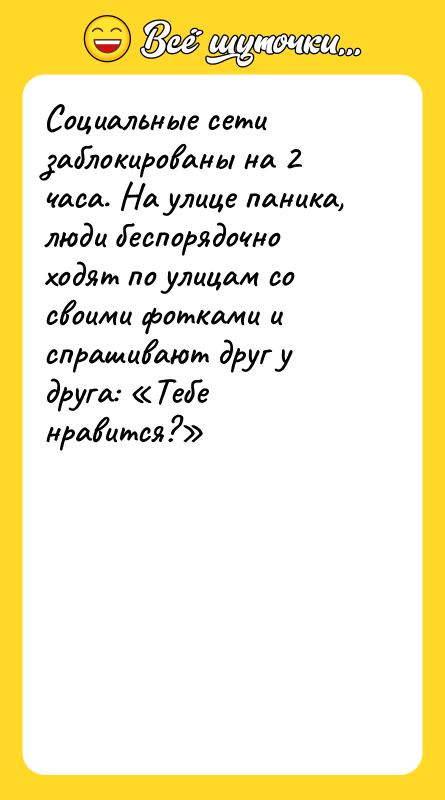 Всё шуточки...

Социальные сети заблокированы на 2 часа. На улице паника, люди беспорядочно ходят по улицам со своими фотками и спрашивают друг у друга: «Тебе нравится?»